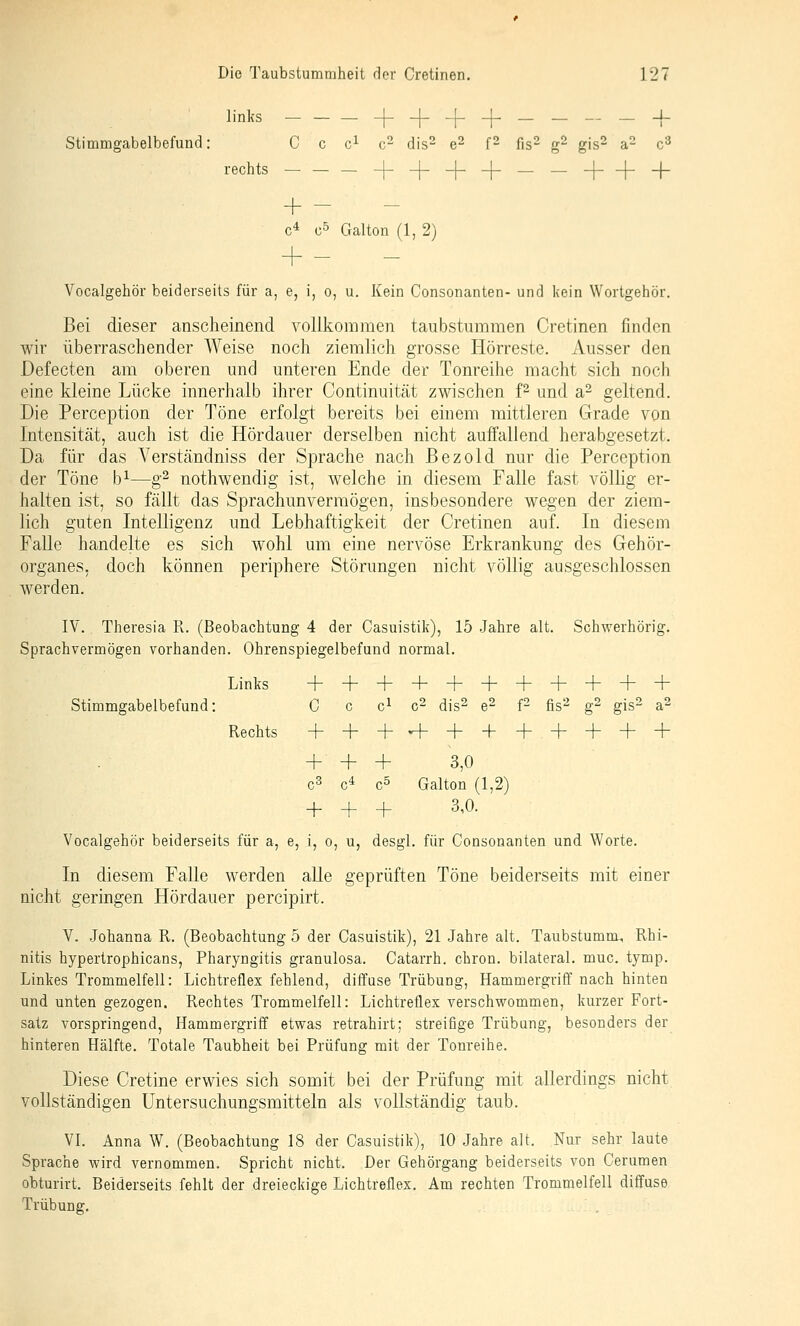 Die Taubstummheit der Cretinen. 127

links — — — + + + + — — — — +
Stimmgabelbefund: C c $c^1$ $c^2$ $dis^2$ $e^2$ $f^2$ $fis^2$ $g^2$ $gis^2$ $a^2$ $c^3$
rechts — — — + + + + — — + + +
+ — —
$c^4$ $c^5$ Galton (1, 2)
+ — —

Vocalgehör beiderseits für a, e, i, o, u. Kein Consonanten- und kein Wortgehör.

Bei dieser anscheinend vollkommen taubstummen Cretinen finden wir überraschender Weise noch ziemlich grosse Hörreste. Ausser den Defecten am oberen und unteren Ende der Tonreihe macht sich noch eine kleine Lücke innerhalb ihrer Continuität zwischen $f^2$ und $a^2$ geltend. Die Perception der Töne erfolgt bereits bei einem mittleren Grade von Intensität, auch ist die Hördauer derselben nicht auffallend herabgesetzt. Da für das Verständniss der Sprache nach Bezold nur die Perception der Töne $b^1$—$g^2$ nothwendig ist, welche in diesem Falle fast völlig erhalten ist, so fällt das Sprachunvermögen, insbesondere wegen der ziemlich guten Intelligenz und Lebhaftigkeit der Cretinen auf. In diesem Falle handelte es sich wohl um eine nervöse Erkrankung des Gehörorganes, doch können periphere Störungen nicht völlig ausgeschlossen werden.

IV. Theresia R. (Beobachtung 4 der Casuistik), 15 Jahre alt. Schwerhörig. Sprachvermögen vorhanden. Ohrenspiegelbefund normal.

Links + + + + + + + + + + +
Stimmgabelbefund: C c $c^1$ $c^2$ $dis^2$ $e^2$ $f^2$ $fis^2$ $g^2$ $gis^2$ $a^2$
Rechts + + + + + + + + + + +
+ + + 3,0
$c^3$ $c^4$ $c^5$ Galton (1,2)
+ + + 3,0.

Vocalgehör beiderseits für a, e, i, o, u, desgl. für Consonanten und Worte.

In diesem Falle werden alle geprüften Töne beiderseits mit einer nicht geringen Hördauer percipirt.

V. Johanna R. (Beobachtung 5 der Casuistik), 21 Jahre alt. Taubstumm, Rhinitis hypertrophicans, Pharyngitis granulosa. Catarrh. chron. bilateral. muc. tymp. Linkes Trommelfell: Lichtreflex fehlend, diffuse Trübung, Hammergriff nach hinten und unten gezogen. Rechtes Trommelfell: Lichtreflex verschwommen, kurzer Fortsatz vorspringend, Hammergriff etwas retrahirt; streifige Trübung, besonders der hinteren Hälfte. Totale Taubheit bei Prüfung mit der Tonreihe.

Diese Cretine erwies sich somit bei der Prüfung mit allerdings nicht vollständigen Untersuchungsmitteln als vollständig taub.

VI. Anna W. (Beobachtung 18 der Casuistik), 10 Jahre alt. Nur sehr laute Sprache wird vernommen. Spricht nicht. Der Gehörgang beiderseits von Cerumen obturirt. Beiderseits fehlt der dreieckige Lichtreflex. Am rechten Trommelfell diffuse Trübung.